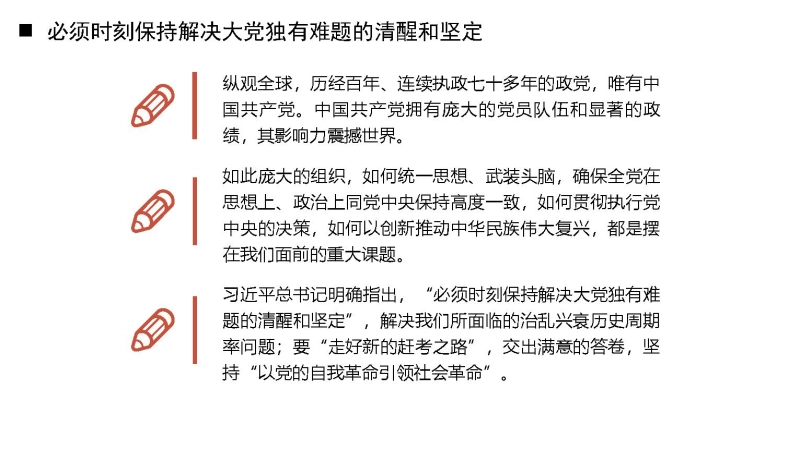 ■ 必须时刻保持解决大党独有难题的清醒和坚定

纵观全球，历经百年、连续执政七十多年的政党，唯有中国共产党。中国共产党拥有庞大的党员队伍和显著的政绩，其影响力震撼世界。

如此庞大的组织，如何统一思想、武装头脑，确保全党在思想上、政治上同党中央保持高度一致，如何贯彻执行党中央的决策，如何以创新推动中华民族伟大复兴，都是摆在我们面前的重大课题。

习近平总书记明确指出，“必须时刻保持解决大党独有难题的清醒和坚定”，解决我们所面临的治乱兴衰历史周期率问题；要“走好新的赶考之路”，交出满意的答卷，坚持“以党的自我革命引领社会革命”。